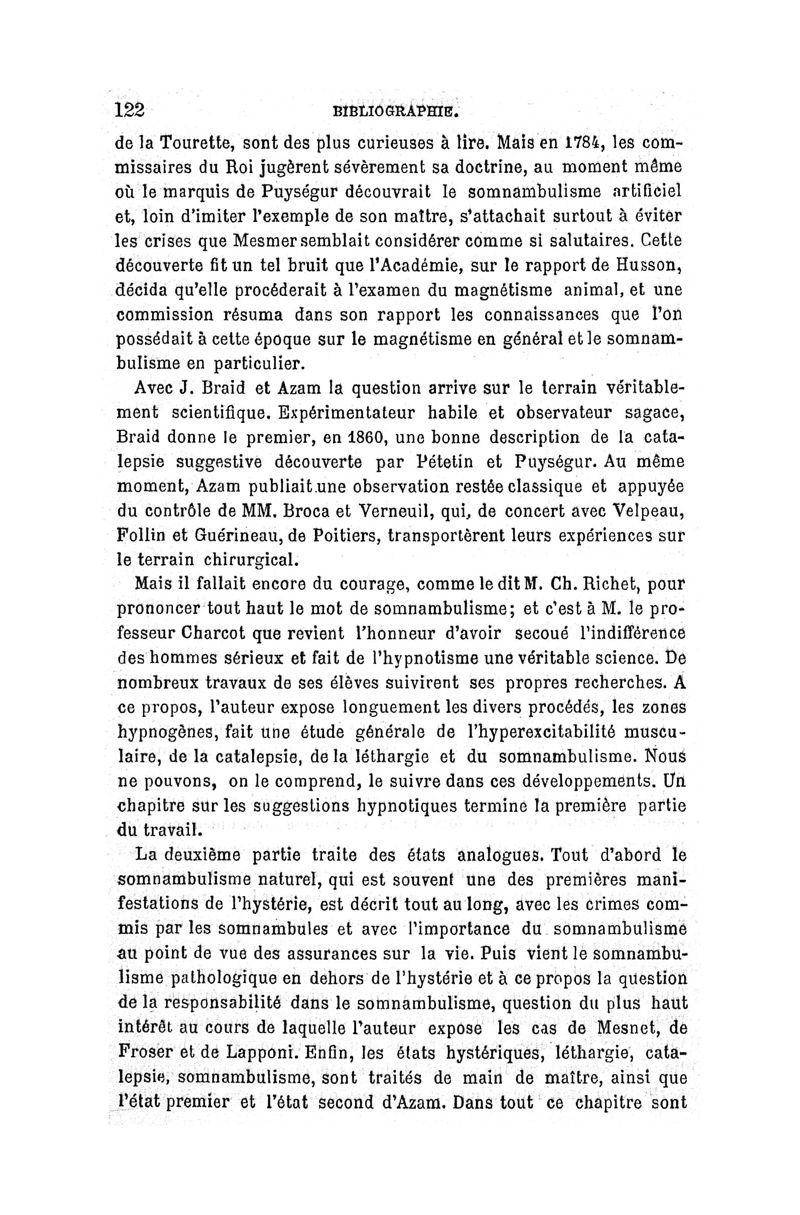 122 BIBLIOGRAPHIE.

de la Tourette, sont des plus curieuses à lire. Mais en 1784, les commissaires du Roi jugèrent sévèrement sa doctrine, au moment même où le marquis de Puységur découvrait le somnambulisme artificiel et, loin d'imiter l'exemple de son maître, s'attachait surtout à éviter les crises que Mesmer semblait considérer comme si salutaires. Cette découverte fit un tel bruit que l'Académie, sur le rapport de Husson, décida qu'elle procéderait à l'examen du magnétisme animal, et une commission résuma dans son rapport les connaissances que l'on possédait à cette époque sur le magnétisme en général et le somnambulisme en particulier.

Avec J. Braid et Azam la question arrive sur le terrain véritablement scientifique. Expérimentateur habile et observateur sagace, Braid donne le premier, en 1860, une bonne description de la catalepsie suggestive découverte par Pétetin et Puységur. Au même moment, Azam publiait une observation restée classique et appuyée du contrôle de MM. Broca et Verneuil, qui, de concert avec Velpeau, Follin et Guérineau, de Poitiers, transportèrent leurs expériences sur le terrain chirurgical.

Mais il fallait encore du courage, comme le dit M. Ch. Richet, pour prononcer tout haut le mot de somnambulisme; et c'est à M. le professeur Charcot que revient l'honneur d'avoir secoué l'indifférence des hommes sérieux et fait de l'hypnotisme une véritable science. De nombreux travaux de ses élèves suivirent ses propres recherches. A ce propos, l'auteur expose longuement les divers procédés, les zones hypnogènes, fait une étude générale de l'hyperexcitabilité musculaire, de la catalepsie, de la léthargie et du somnambulisme. Nous ne pouvons, on le comprend, le suivre dans ces développements. Un chapitre sur les suggestions hypnotiques termine la première partie du travail.

La deuxième partie traite des états analogues. Tout d'abord le somnambulisme naturel, qui est souvent une des premières manifestations de l'hystérie, est décrit tout au long, avec les crimes commis par les somnambules et avec l'importance du somnambulisme au point de vue des assurances sur la vie. Puis vient le somnambulisme pathologique en dehors de l'hystérie et à ce propos la question de la responsabilité dans le somnambulisme, question du plus haut intérêt au cours de laquelle l'auteur expose les cas de Mesnet, de Froser et de Lapponi. Enfin, les états hystériques, léthargie, catalepsie, somnambulisme, sont traités de main de maître, ainsi que l'état premier et l'état second d'Azam. Dans tout ce chapitre sont